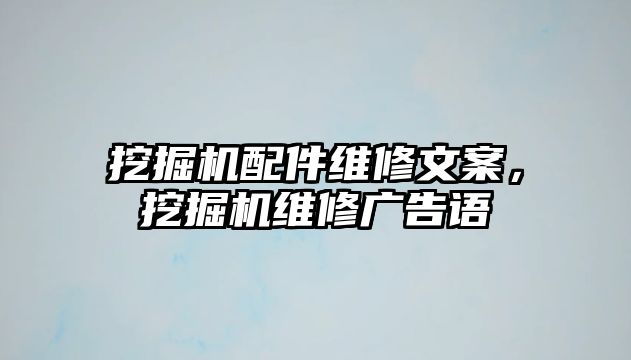 挖掘机配件维修文案，挖掘机维修广告语